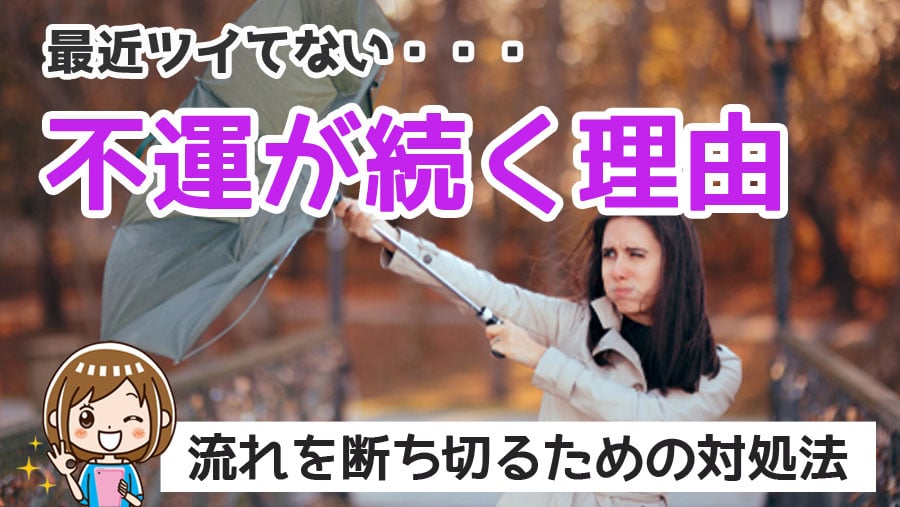 最近ツイてない・・・

不運が続く理由

流れを断ち切るための対処法